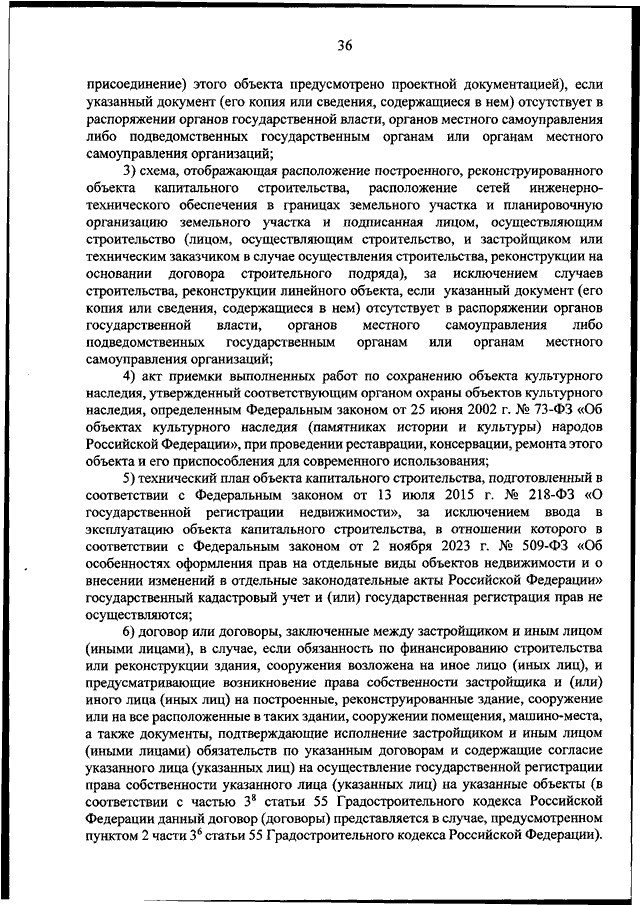 36

присоединение) этого объекта предусмотрено проектной документацией), если указанный документ (его копия или сведения, содержащиеся в нем) отсутствует в распоряжении органов государственной власти, органов местного самоуправления либо подведомственных государственным органам или органам местного самоуправления организаций;

3) схема, отображающая расположение построенного, реконструированного объекта капитального строительства, расположение сетей инженерно-технического обеспечения в границах земельного участка и планировочную организацию земельного участка и подписанная лицом, осуществляющим строительство (лицом, осуществляющим строительство, и застройщиком или техническим заказчиком в случае осуществления строительства, реконструкции на основании договора строительного подряда), за исключением случаев строительства, реконструкции линейного объекта, если указанный документ (его копия или сведения, содержащиеся в нем) отсутствует в распоряжении органов государственной власти, органов местного самоуправления либо подведомственных государственным органам или органам местного самоуправления организаций;

4) акт приемки выполненных работ по сохранению объекта культурного наследия, утвержденный соответствующим органом охраны объектов культурного наследия, определенным Федеральным законом от 25 июня 2002 г. № 73-ФЗ «Об объектах культурного наследия (памятниках истории и культуры) народов Российской Федерации», при проведении реставрации, консервации, ремонта этого объекта и его приспособления для современного использования;

5) технический план объекта капитального строительства, подготовленный в соответствии с Федеральным законом от 13 июля 2015 г. № 218-ФЗ «О государственной регистрации недвижимости», за исключением ввода в эксплуатацию объекта капитального строительства, в отношении которого в соответствии с Федеральным законом от 2 ноября 2023 г. № 509-ФЗ «Об особенностях оформления прав на отдельные виды объектов недвижимости и о внесении изменений в отдельные законодательные акты Российской Федерации» государственный кадастровый учет и (или) государственная регистрация прав не осуществляются;

6) договор или договоры, заключенные между застройщиком и иным лицом (иными лицами), в случае, если обязанность по финансированию строительства или реконструкции здания, сооружения возложена на иное лицо (иных лиц), и предусматривающие возникновение права собственности застройщика и (или) иного лица (иных лиц) на построенные, реконструированные здание, сооружение или на все расположенные в таких здании, сооружении помещения, машино-места, а также документы, подтверждающие исполнение застройщиком и иным лицом (иными лицами) обязательств по указанным договорам и содержащие согласие указанного лица (указанных лиц) на осуществление государственной регистрации права собственности указанного лица (указанных лиц) на указанные объекты (в соответствии с частью $3^8$ статьи 55 Градостроительного кодекса Российской Федерации данный договор (договоры) представляется в случае, предусмотренном пунктом 2 части $3^6$ статьи 55 Градостроительного кодекса Российской Федерации).